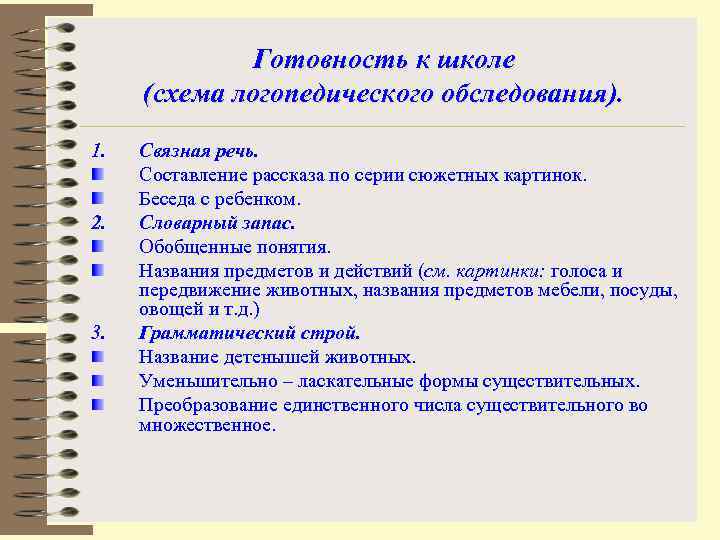 Готовность к школе
(схема логопедического обследования).

1. Связная речь.
Составление рассказа по серии сюжетных картинок.
Беседа с ребенком.
2. Словарный запас.
Обобщенные понятия.
Названия предметов и действий (см. картинки: голоса и передвижение животных, названия предметов мебели, посуды, овощей и т.д.)
3. Грамматический строй.
Название детенышей животных.
Уменьшительно – ласкательные формы существительных.
Преобразование единственного числа существительного во множественное.